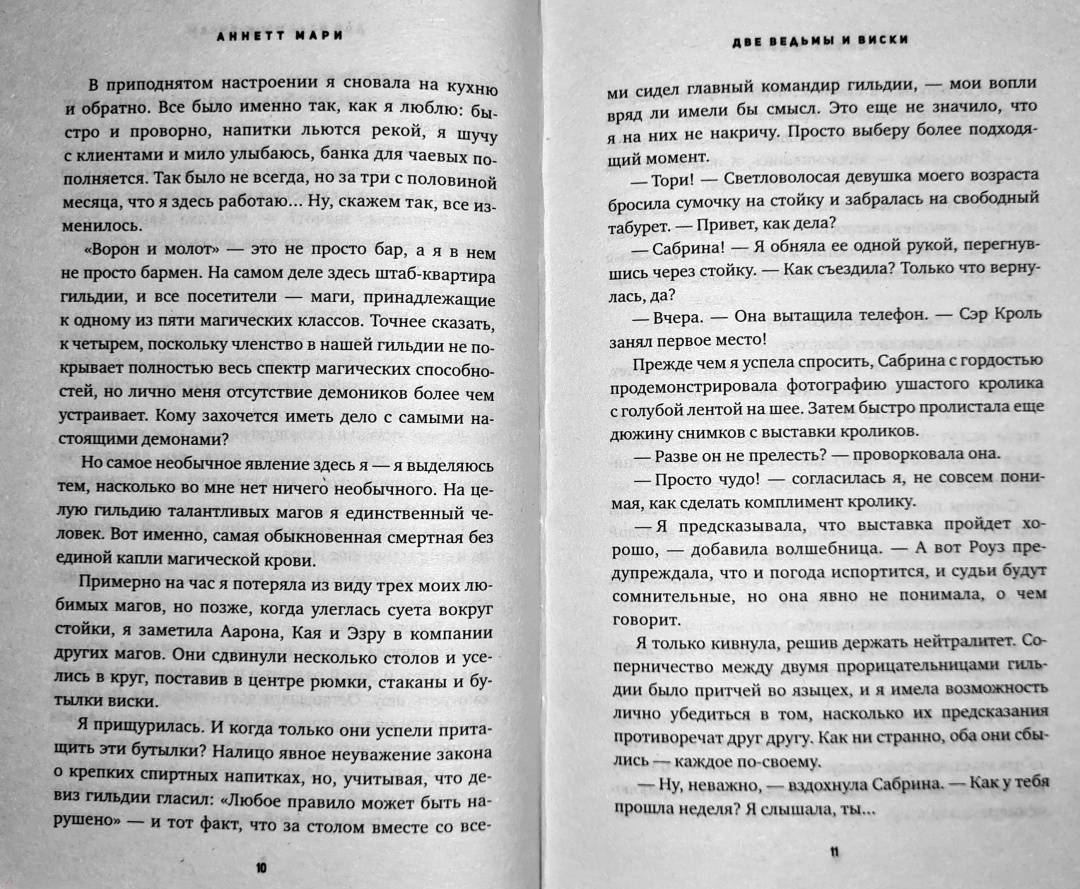 АННЕТТ МАРИ

В приподнятом настроении я сновала на кухню и обратно. Все было именно так, как я люблю: быстро и проворно, напитки льются рекой, я шучу с клиентами и мило улыбаюсь, банка для чаевых пополняется. Так было не всегда, но за три с половиной месяца, что я здесь работаю... Ну, скажем так, все изменилось.

«Ворон и молот» — это не просто бар, а я в нем не просто бармен. На самом деле здесь штаб-квартира гильдии, и все посетители — маги, принадлежащие к одному из пяти магических классов. Точнее сказать, к четырем, поскольку членство в нашей гильдии не покрывает полностью весь спектр магических способностей, но лично меня отсутствие демоников более чем устраивает. Кому захочется иметь дело с самыми настоящими демонами?

Но самое необычное явление здесь я — я выделяюсь тем, насколько во мне нет ничего необычного. На целую гильдию талантливых магов я единственный человек. Вот именно, самая обыкновенная смертная без единой капли магической крови.

Примерно на час я потеряла из виду трех моих любимых магов, но позже, когда улеглась суета вокруг стойки, я заметила Аарона, Кая и Эзру в компании других магов. Они сдвинули несколько столов и уселись в круг, поставив в центре рюмки, стаканы и бутылки виски.

Я прищурилась. И когда только они успели притащить эти бутылки? Налицо явное неуважение закона о крепких спиртных напитках, но, учитывая, что девиз гильдии гласил: «Любое правило может быть нарушено» — и тот факт, что за столом вместе со все-

10

ДВЕ ВЕДЬМЫ И ВИСКИ

ми сидел главный командир гильдии, — мои вопли вряд ли имели бы смысл. Это еще не значило, что я на них не накричу. Просто выберу более подходящий момент.

— Тори! — Светловолосая девушка моего возраста бросила сумочку на стойку и забралась на свободный табурет. — Привет, как дела?

— Сабрина! — Я обняла ее одной рукой, перегнувшись через стойку. — Как съездила? Только что вернулась, да?

— Вчера. — Она вытащила телефон. — Сэр Кроль занял первое место!

Прежде чем я успела спросить, Сабрина с гордостью продемонстрировала фотографию ушастого кролика с голубой лентой на шее. Затем быстро пролистала еще дюжину снимков с выставки кроликов.

— Разве он не прелесть? — проворковала она.

— Просто чудо! — согласилась я, не совсем понимая, как сделать комплимент кролику.

— Я предсказывала, что выставка пройдет хорошо, — добавила волшебница. — А вот Роуз предупреждала, что и погода испортится, и судьи будут сомнительные, но она явно не понимала, о чем говорит.

Я только кивнула, решив держать нейтралитет. Соперничество между двумя прорицательницами гильдии было притчей во языцех, и я имела возможность лично убедиться в том, насколько их предсказания противоречат друг другу. Как ни странно, оба они сбылись — каждое по-своему.

— Ну, неважно, — вздохнула Сабрина. — Как у тебя прошла неделя? Я слышала, ты...

11